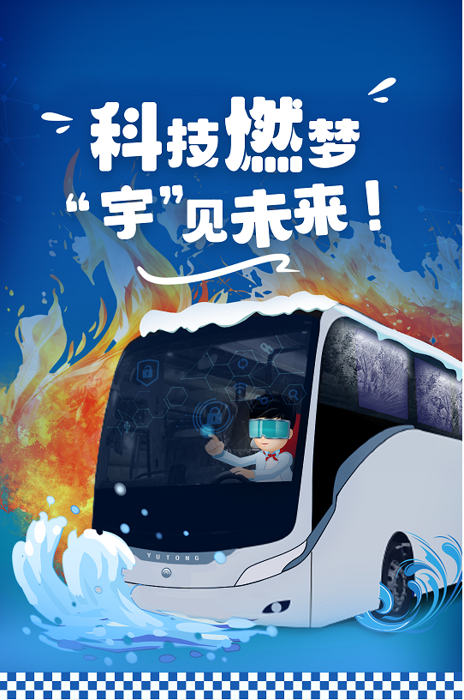 科技燃梦
“宇”见未来！

YUTONG